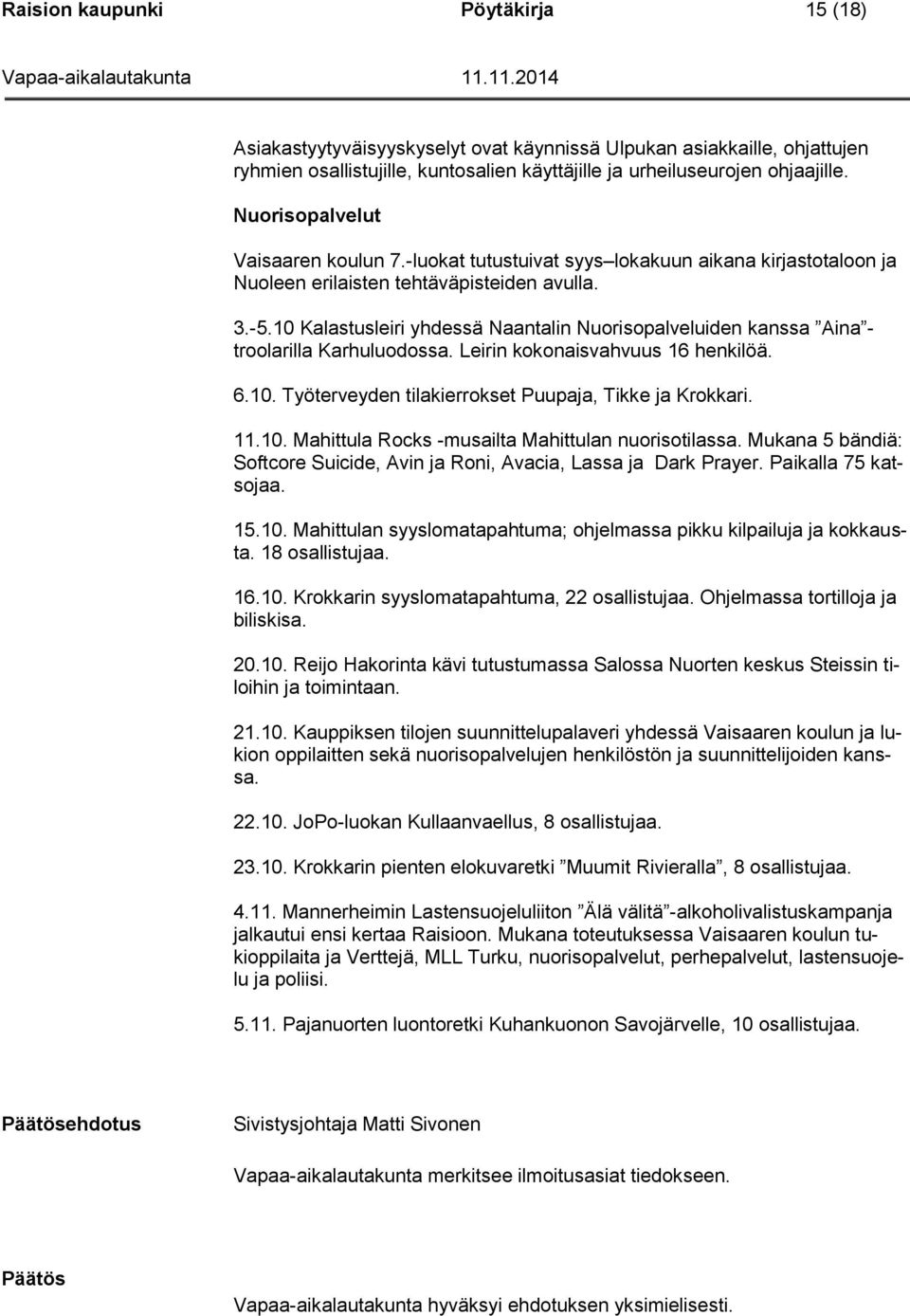 Raision kaupunki Pöytäkirja 15 (18)

Vapaa-aikalautakunta 11.11.2014

Asiakastyytyväisyyskyselyt ovat käynnissä Ulpukan asiakkaille, ohjattujen ryhmien osallistujille, kuntosalien käyttäjille ja urheiluseurojen ohjaajille.

Nuorisopalvelut

Vaisaaren koulun 7.-luokat tutustuivat syys–lokakuun aikana kirjastotaloon ja Nuoleen erilaisten tehtäväpisteiden avulla.

3.-5.10 Kalastusleiri yhdessä Naantalin Nuorisopalveluiden kanssa ”Aina”-troolarilla Karhuluodossa. Leirin kokonaisvahvuus 16 henkilöä.

6.10. Työterveyden tilakierrokset Puupaja, Tikke ja Krokkari.

11.10. Mahittula Rocks -musailta Mahittulan nuorisotilassa. Mukana 5 bändiä: Softcore Suicide, Avin ja Roni, Avacia, Lassa ja Dark Prayer. Paikalla 75 katsojaa.

15.10. Mahittulan syyslomatapahtuma; ohjelmassa pikku kilpailuja ja kokkausta. 18 osallistujaa.

16.10. Krokkarin syyslomatapahtuma, 22 osallistujaa. Ohjelmassa tortilloja ja biliskisa.

20.10. Reijo Hakorinta kävi tutustumassa Salossa Nuorten keskus Steissin tiloihin ja toimintaan.

21.10. Kauppiksen tilojen suunnittelupalaveri yhdessä Vaisaaren koulun ja lukion oppilaitten sekä nuorisopalvelujen henkilöstön ja suunnittelijoiden kanssa.

22.10. JoPo-luokan Kullaanvaellus, 8 osallistujaa.

23.10. Krokkarin pienten elokuvaretki ”Muumit Rivieralla”, 8 osallistujaa.

4.11. Mannerheimin Lastensuojeluliiton ”Älä välitä”-alkoholivalistuskampanja jalkautui ensi kertaa Raisioon. Mukana toteutuksessa Vaisaaren koulun tukioppilaita ja Verttejä, MLL Turku, nuorisopalvelut, perhepalvelut, lastensuojelu ja poliisi.

5.11. Pajanuorten luontoretki Kuhankuonon Savojärvelle, 10 osallistujaa.

Päätösehdotus Sivistysjohtaja Matti Sivonen

Vapaa-aikalautakunta merkitsee ilmoitusasiat tiedokseen.

Päätös

Vapaa-aikalautakunta hyväksyi ehdotuksen yksimielisesti.